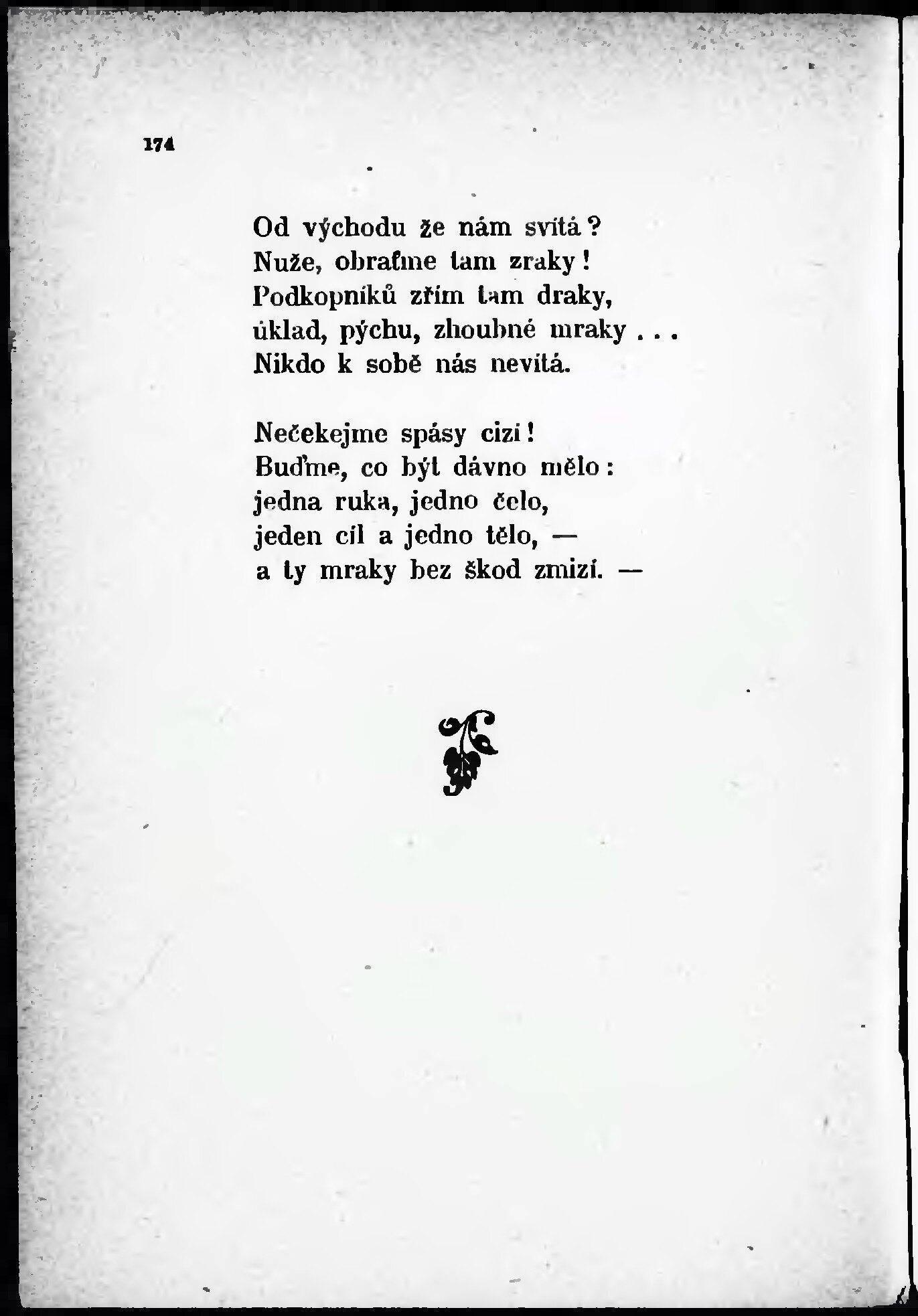 174

Od východu že nám svítá?
Nuže, obraťme tam zraky!
Podkopníků zřím tam draky,
úklad, pýchu, zhoubné mraky . . .
Nikdo k sobě nás nevítá.

Nečekejme spásy cizí!
Buďme, co být dávno mělo:
jedna ruka, jedno čelo,
jeden cíl a jedno tělo, —
a ty mraky bez škod zmizí. —